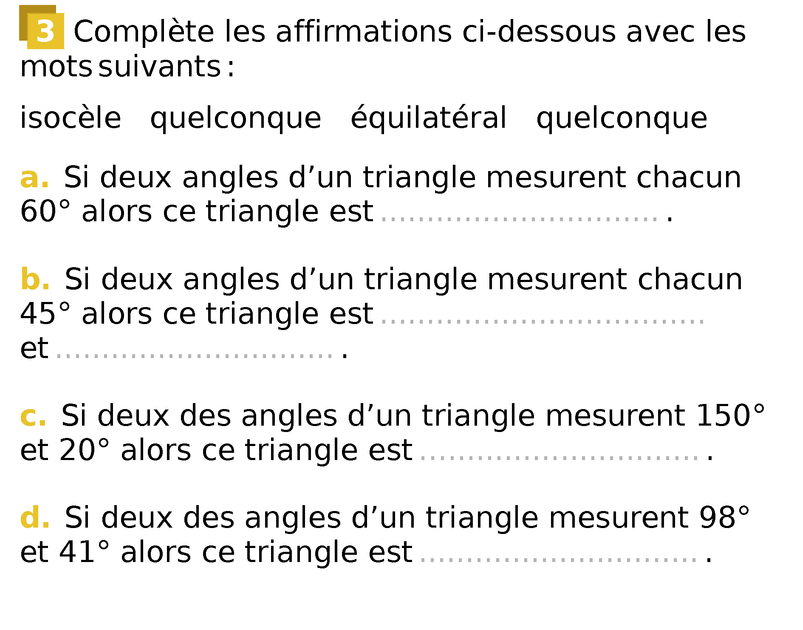 3 Complète les affirmations ci-dessous avec les mots suivants :

isocèle quelconque équilatéral quelconque

a. Si deux angles d'un triangle mesurent chacun 60° alors ce triangle est ____ .

b. Si deux angles d'un triangle mesurent chacun 45° alors ce triangle est ____ et ____ .

c. Si deux des angles d'un triangle mesurent 150° et 20° alors ce triangle est ____ .

d. Si deux des angles d'un triangle mesurent 98° et 41° alors ce triangle est ____ .